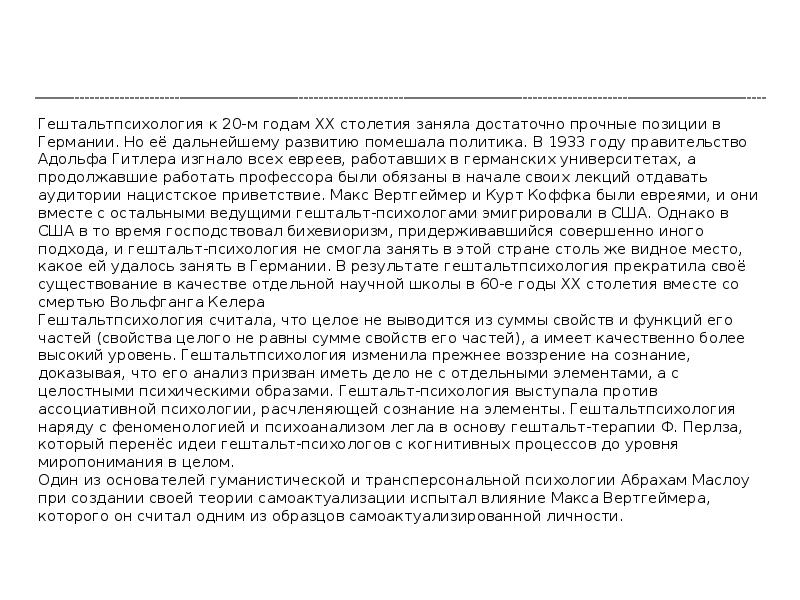 Гештальтпсихология к 20-м годам XX столетия заняла достаточно прочные позиции в Германии. Но её дальнейшему развитию помешала политика. В 1933 году правительство Адольфа Гитлера изгнало всех евреев, работавших в германских университетах, а продолжавшие работать профессора были обязаны в начале своих лекций отдавать аудитории нацистское приветствие. Макс Вертгеймер и Курт Коффка были евреями, и они вместе с остальными ведущими гештальт-психологами эмигрировали в США. Однако в США в то время господствовал бихевиоризм, придерживавшийся совершенно иного подхода, и гештальт-психология не смогла занять в этой стране столь же видное место, какое ей удалось занять в Германии. В результате гештальтпсихология прекратила своё существование в качестве отдельной научной школы в 60-е годы XX столетия вместе со смертью Вольфганга Келера
Гештальтпсихология считала, что целое не выводится из суммы свойств и функций его частей (свойства целого не равны сумме свойств его частей), а имеет качественно более высокий уровень. Гештальтпсихология изменила прежнее воззрение на сознание, доказывая, что его анализ призван иметь дело не с отдельными элементами, а с целостными психическими образами. Гештальт-психология выступала против ассоциативной психологии, расчленяющей сознание на элементы. Гештальтпсихология наряду с феноменологией и психоанализом легла в основу гештальт-терапии Ф. Перлза, который перенёс идеи гештальт-психологов с когнитивных процессов до уровня миропонимания в целом.
Один из основателей гуманистической и трансперсональной психологии Абрахам Маслоу при создании своей теории самоактуализации испытал влияние Макса Вертгеймера, которого он считал одним из образцов самоактуализированной личности.